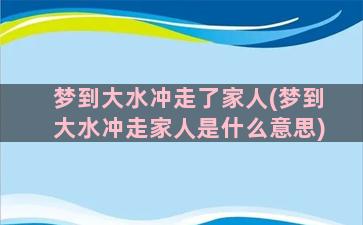 梦到大水冲走了家人(梦到大水冲走家人是什么意思)